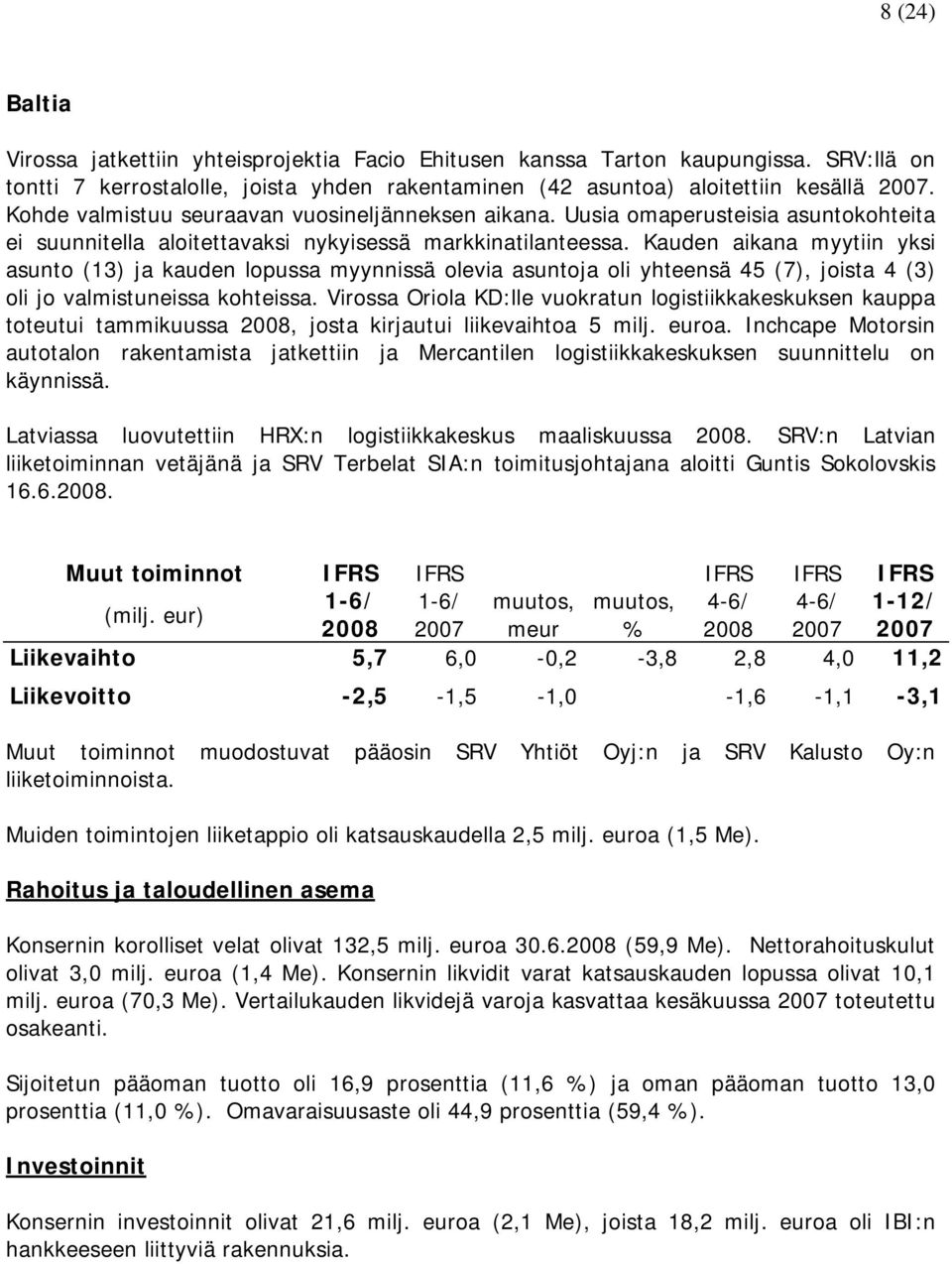 8 (24)

Baltia

Virossa jatkettiin yhteisprojektia Facio Ehitusen kanssa Tarton kaupungissa. SRV:llä on tontti 7 kerrostalolle, joista yhden rakentaminen (42 asuntoa) aloitettiin kesällä 2007. Kohde valmistuu seuraavan vuosineljänneksen aikana. Uusia omaperusteisia asuntokohteita ei suunnitella aloitettavaksi nykyisessä markkinatilanteessa. Kauden aikana myytiin yksi asunto (13) ja kauden lopussa myynnissä olevia asuntoja oli yhteensä 45 (7), joista 4 (3) oli jo valmistuneissa kohteissa. Virossa Oriola KD:lle vuokratun logistiikkakeskuksen kauppa toteutui tammikuussa 2008, josta kirjautui liikevaihtoa 5 milj. euroa. Inchcape Motorsin autotalon rakentamista jatkettiin ja Mercantilen logistiikkakeskuksen suunnittelu on käynnissä.

Latviassa luovutettiin HRX:n logistiikkakeskus maaliskuussa 2008. SRV:n Latvian liiketoiminnan vetäjänä ja SRV Terbelat SIA:n toimitusjohtajana aloitti Guntis Sokolovskis 16.6.2008.

| Muut toiminnot (milj. eur) | IFRS 1-6/ 2008 | IFRS 1-6/ 2007 | muutos, meur | muutos, % | IFRS 4-6/ 2008 | IFRS 4-6/ 2007 | IFRS 1-12/ 2007 |
|---|---|---|---|---|---|---|---|
| Liikevaihto | 5,7 | 6,0 | -0,2 | -3,8 | 2,8 | 4,0 | 11,2 |
| Liikevoitto | -2,5 | -1,5 | -1,0 | | -1,6 | -1,1 | -3,1 |

Muut toiminnot muodostuvat pääosin SRV Yhtiöt Oyj:n ja SRV Kalusto Oy:n liiketoiminnoista.

Muiden toimintojen liiketappio oli katsauskaudella 2,5 milj. euroa (1,5 Me).

Rahoitus ja taloudellinen asema

Konsernin korolliset velat olivat 132,5 milj. euroa 30.6.2008 (59,9 Me). Nettorahoituskulut olivat 3,0 milj. euroa (1,4 Me). Konsernin likvidit varat katsauskauden lopussa olivat 10,1 milj. euroa (70,3 Me). Vertailukauden likvidejä varoja kasvattaa kesäkuussa 2007 toteutettu osakeanti.

Sijoitetun pääoman tuotto oli 16,9 prosenttia (11,6 %) ja oman pääoman tuotto 13,0 prosenttia (11,0 %). Omavaraisuusaste oli 44,9 prosenttia (59,4 %).

Investoinnit

Konsernin investoinnit olivat 21,6 milj. euroa (2,1 Me), joista 18,2 milj. euroa oli IBI:n hankkeeseen liittyviä rakennuksia.